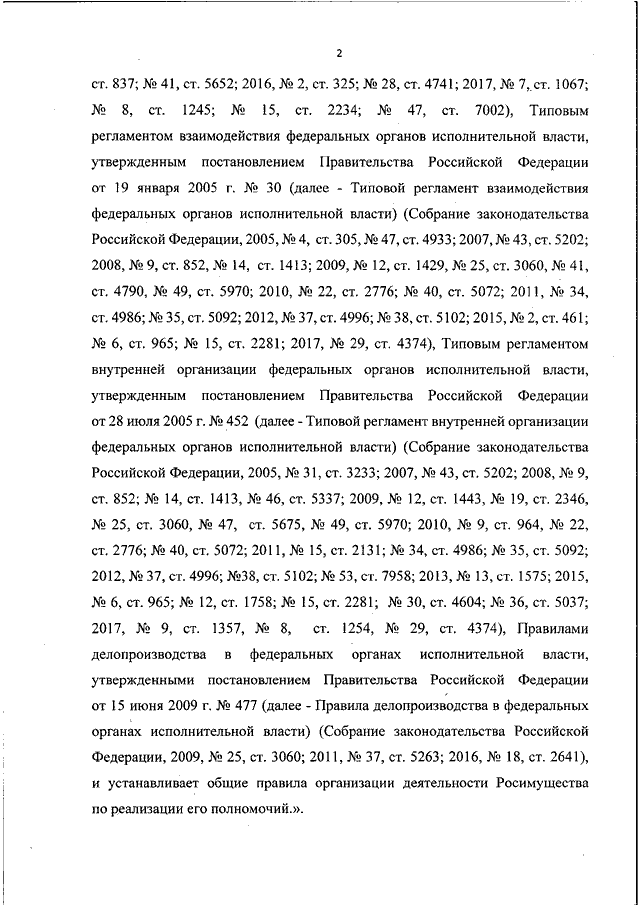 2

ст. 837; № 41, ст. 5652; 2016, № 2, ст. 325; № 28, ст. 4741; 2017, № 7, ст. 1067; № 8, ст. 1245; № 15, ст. 2234; № 47, ст. 7002), Типовым регламентом взаимодействия федеральных органов исполнительной власти, утвержденным постановлением Правительства Российской Федерации от 19 января 2005 г. № 30 (далее - Типовой регламент взаимодействия федеральных органов исполнительной власти) (Собрание законодательства Российской Федерации, 2005, № 4, ст. 305, № 47, ст. 4933; 2007, № 43, ст. 5202; 2008, № 9, ст. 852, № 14, ст. 1413; 2009, № 12, ст. 1429, № 25, ст. 3060, № 41, ст. 4790, № 49, ст. 5970; 2010, № 22, ст. 2776; № 40, ст. 5072; 2011, № 34, ст. 4986; № 35, ст. 5092; 2012, № 37, ст. 4996; № 38, ст. 5102; 2015, № 2, ст. 461; № 6, ст. 965; № 15, ст. 2281; 2017, № 29, ст. 4374), Типовым регламентом внутренней организации федеральных органов исполнительной власти, утвержденным постановлением Правительства Российской Федерации от 28 июля 2005 г. № 452 (далее - Типовой регламент внутренней организации федеральных органов исполнительной власти) (Собрание законодательства Российской Федерации, 2005, № 31, ст. 3233; 2007, № 43, ст. 5202; 2008, № 9, ст. 852; № 14, ст. 1413, № 46, ст. 5337; 2009, № 12, ст. 1443, № 19, ст. 2346, № 25, ст. 3060, № 47, ст. 5675, № 49, ст. 5970; 2010, № 9, ст. 964, № 22, ст. 2776; № 40, ст. 5072; 2011, № 15, ст. 2131; № 34, ст. 4986; № 35, ст. 5092; 2012, № 37, ст. 4996; №38, ст. 5102; № 53, ст. 7958; 2013, № 13, ст. 1575; 2015, № 6, ст. 965; № 12, ст. 1758; № 15, ст. 2281; № 30, ст. 4604; № 36, ст. 5037; 2017, № 9, ст. 1357, № 8, ст. 1254, № 29, ст. 4374), Правилами делопроизводства в федеральных органах исполнительной власти, утвержденными постановлением Правительства Российской Федерации от 15 июня 2009 г. № 477 (далее - Правила делопроизводства в федеральных органах исполнительной власти) (Собрание законодательства Российской Федерации, 2009, № 25, ст. 3060; 2011, № 37, ст. 5263; 2016, № 18, ст. 2641), и устанавливает общие правила организации деятельности Росимущества по реализации его полномочий.».